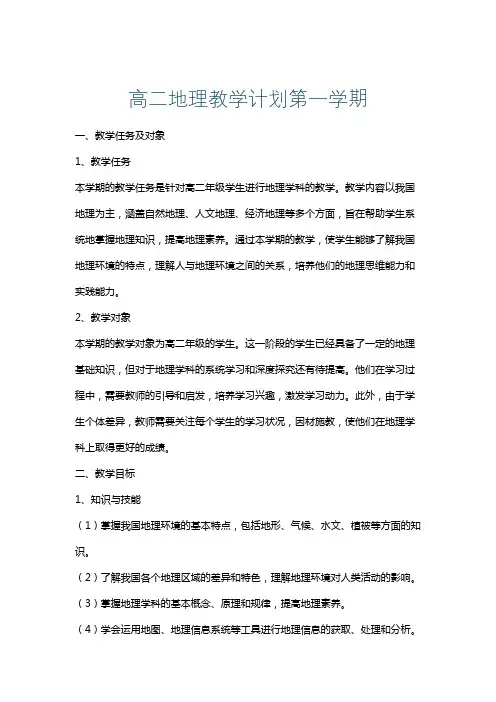 高二地理教学计划第一学期

一、教学任务及对象

1、教学任务

本学期的教学任务是针对高二年级学生进行地理学科的教学。教学内容以我国地理为主，涵盖自然地理、人文地理、经济地理等多个方面，旨在帮助学生系统地掌握地理知识，提高地理素养。通过本学期的教学，使学生能够了解我国地理环境的特点，理解人与地理环境之间的关系，培养他们的地理思维能力和实践能力。

2、教学对象

本学期的教学对象为高二年级的学生。这一阶段的学生已经具备了一定的地理基础知识，但对于地理学科的系统学习和深度探究还有待提高。他们在学习过程中，需要教师的引导和启发，培养学习兴趣，激发学习动力。此外，由于学生个体差异，教师需要关注每个学生的学习状况，因材施教，使他们在地理学科上取得更好的成绩。

二、教学目标

1、知识与技能

（1）掌握我国地理环境的基本特点，包括地形、气候、水文、植被等方面的知识。

（2）了解我国各个地理区域的差异和特色，理解地理环境对人类活动的影响。

（3）掌握地理学科的基本概念、原理和规律，提高地理素养。

（4）学会运用地图、地理信息系统等工具进行地理信息的获取、处理和分析。